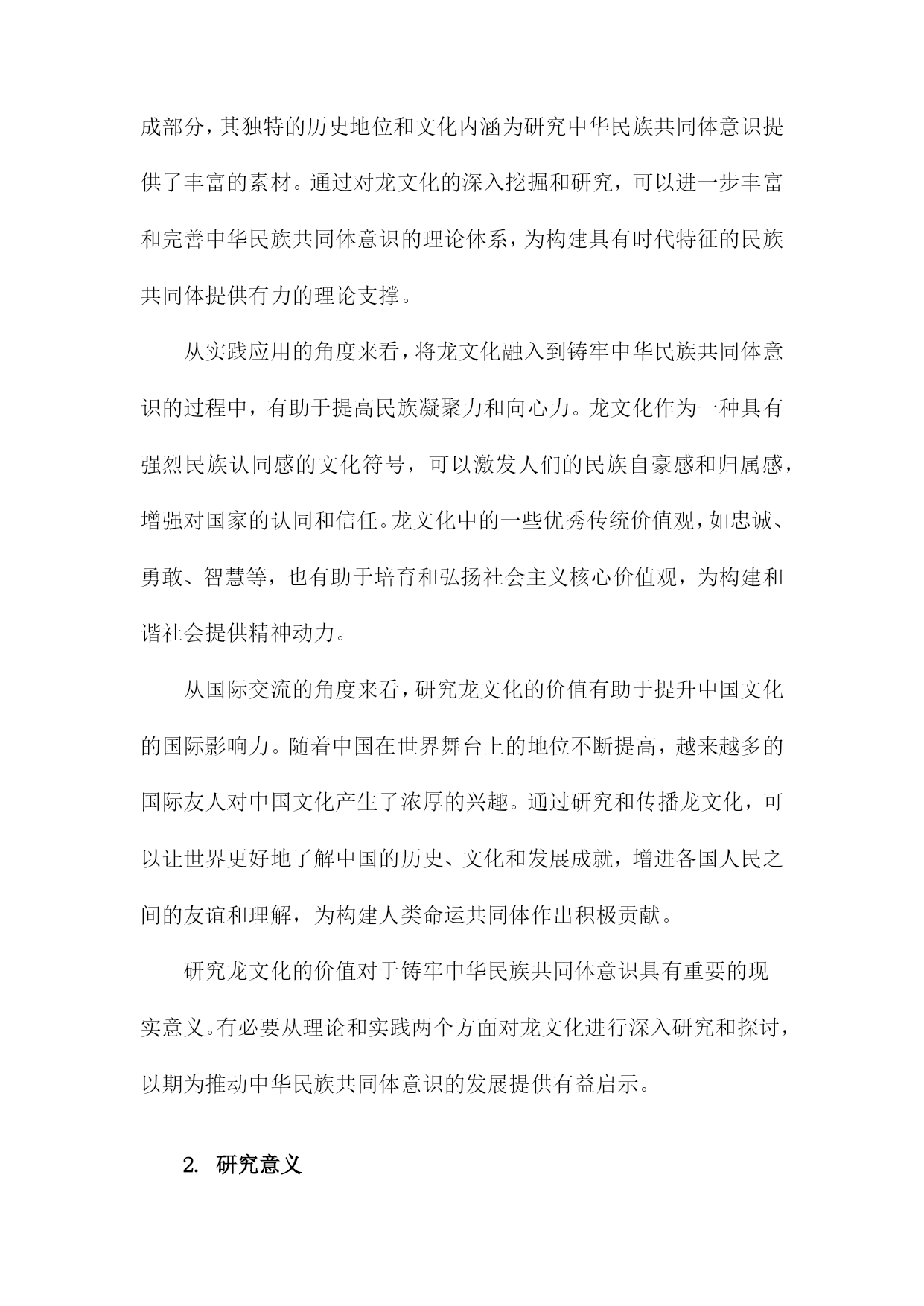 成部分，其独特的历史地位和文化内涵为研究中华民族共同体意识提供了丰富的素材。通过对龙文化的深入挖掘和研究，可以进一步丰富和完善中华民族共同体意识的理论体系，为构建具有时代特征的民族共同体提供有力的理论支撑。

从实践应用的角度来看，将龙文化融入到铸牢中华民族共同体意识的过程中，有助于提高民族凝聚力和向心力。龙文化作为一种具有强烈民族认同感的文化符号，可以激发人们的民族自豪感和归属感，增强对国家的认同和信任。龙文化中的一些优秀传统价值观，如忠诚、勇敢、智慧等，也有助于培育和弘扬社会主义核心价值观，为构建和谐社会提供精神动力。

从国际交流的角度来看，研究龙文化的价值有助于提升中国文化的国际影响力。随着中国在世界舞台上的地位不断提高，越来越多的国际友人对中国文化产生了浓厚的兴趣。通过研究和传播龙文化，可以让世界更好地了解中国的历史、文化和发展成就，增进各国人民之间的友谊和理解，为构建人类命运共同体作出积极贡献。

研究龙文化的价值对于铸牢中华民族共同体意识具有重要的现实意义。有必要从理论和实践两个方面对龙文化进行深入研究和探讨，以期为推动中华民族共同体意识的发展提供有益启示。

2. 研究意义